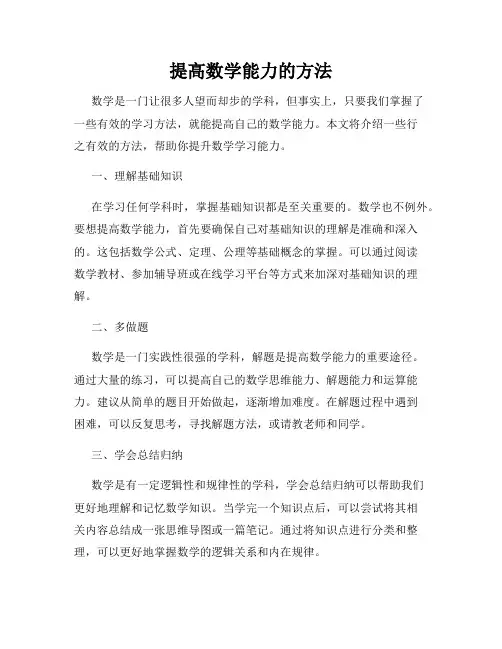 提高数学能力的方法

数学是一门让很多人望而却步的学科，但事实上，只要我们掌握了一些有效的学习方法，就能提高自己的数学能力。本文将介绍一些行之有效的方法，帮助你提升数学学习能力。

一、理解基础知识

在学习任何学科时，掌握基础知识都是至关重要的。数学也不例外。要想提高数学能力，首先要确保自己对基础知识的理解是准确和深入的。这包括数学公式、定理、公理等基础概念的掌握。可以通过阅读数学教材、参加辅导班或在线学习平台等方式来加深对基础知识的理解。

二、多做题

数学是一门实践性很强的学科，解题是提高数学能力的重要途径。通过大量的练习，可以提高自己的数学思维能力、解题能力和运算能力。建议从简单的题目开始做起，逐渐增加难度。在解题过程中遇到困难，可以反复思考，寻找解题方法，或请教老师和同学。

三、学会总结归纳

数学是有一定逻辑性和规律性的学科，学会总结归纳可以帮助我们更好地理解和记忆数学知识。当学完一个知识点后，可以尝试将其相关内容总结成一张思维导图或一篇笔记。通过将知识点进行分类和整理，可以更好地掌握数学的逻辑关系和内在规律。